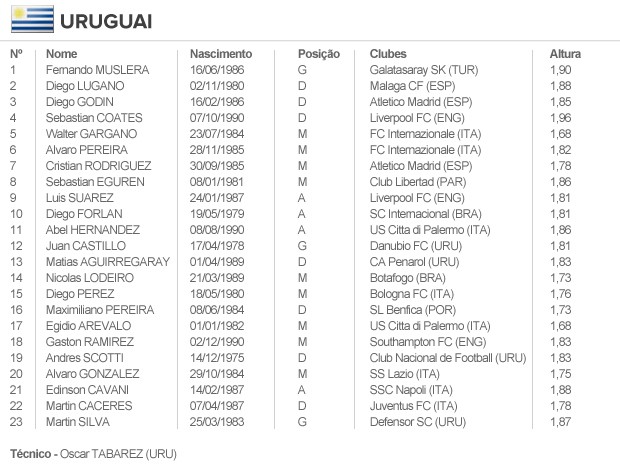 URUGUAI

| Nº | Nome | Nascimento | Posição | Clubes | Altura |
|---|---|---|---|---|---|
| 1 | Fernando MUSLERA | 16/06/1986 | G | Galatasaray SK (TUR) | 1,90 |
| 2 | Diego LUGANO | 02/11/1980 | D | Malaga CF (ESP) | 1,88 |
| 3 | Diego GODIN | 16/02/1986 | D | Atletico Madrid (ESP) | 1,85 |
| 4 | Sebastian COATES | 07/10/1990 | D | Liverpool FC (ENG) | 1,96 |
| 5 | Walter GARGANO | 23/07/1984 | M | FC Internazionale (ITA) | 1,68 |
| 6 | Alvaro PEREIRA | 28/11/1985 | M | FC Internazionale (ITA) | 1,82 |
| 7 | Cristian RODRIGUEZ | 30/09/1985 | M | Atletico Madrid (ESP) | 1,78 |
| 8 | Sebastian EGUREN | 08/01/1981 | M | Club Libertad (PAR) | 1,86 |
| 9 | Luis SUAREZ | 24/01/1987 | A | Liverpool FC (ENG) | 1,81 |
| 10 | Diego FORLAN | 19/05/1979 | A | SC Internacional (BRA) | 1,81 |
| 11 | Abel HERNANDEZ | 08/08/1990 | A | US Citta di Palermo (ITA) | 1,86 |
| 12 | Juan CASTILLO | 17/04/1978 | G | Danubio FC (URU) | 1,81 |
| 13 | Matias AGUIRREGARAY | 01/04/1989 | D | CA Penarol (URU) | 1,83 |
| 14 | Nicolas LODEIRO | 21/03/1989 | M | Botafogo (BRA) | 1,73 |
| 15 | Diego PEREZ | 18/05/1980 | M | Bologna FC (ITA) | 1,76 |
| 16 | Maximiliano PEREIRA | 08/06/1984 | D | SL Benfica (POR) | 1,73 |
| 17 | Egidio AREVALO | 01/01/1982 | M | US Citta di Palermo (ITA) | 1,68 |
| 18 | Gaston RAMIREZ | 02/12/1990 | M | Southampton FC (ENG) | 1,83 |
| 19 | Andres SCOTTI | 14/12/1975 | D | Club Nacional de Football (URU) | 1,83 |
| 20 | Alvaro GONZALEZ | 29/10/1984 | M | SS Lazio (ITA) | 1,75 |
| 21 | Edinson CAVANI | 14/02/1987 | A | SSC Napoli (ITA) | 1,88 |
| 22 | Martin CACERES | 07/04/1987 | D | Juventus FC (ITA) | 1,78 |
| 23 | Martin SILVA | 25/03/1983 | G | Defensor SC (URU) | 1,87 |

Técnico - Oscar TABAREZ (URU)